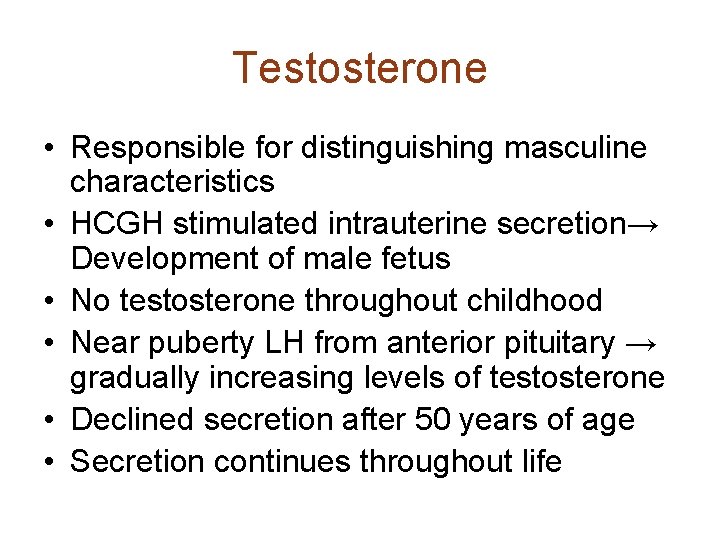 Testosterone

• Responsible for distinguishing masculine characteristics
• HCGH stimulated intrauterine secretion→ Development of male fetus
• No testosterone throughout childhood
• Near puberty LH from anterior pituitary → gradually increasing levels of testosterone
• Declined secretion after 50 years of age
• Secretion continues throughout life